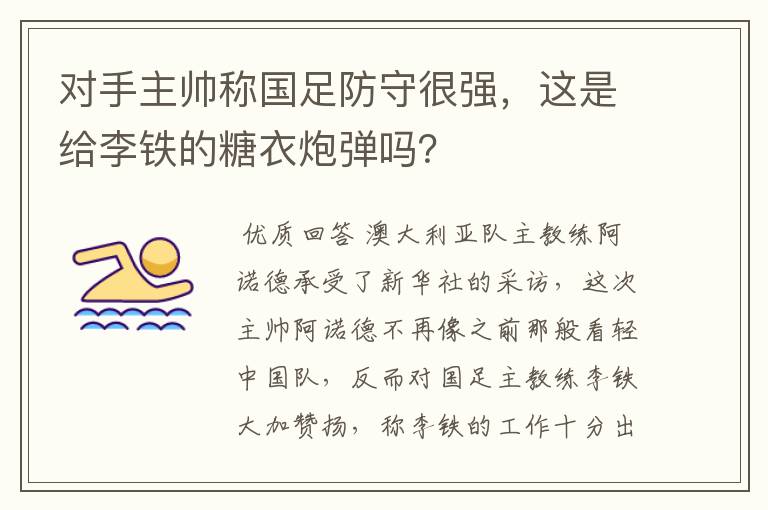 对手主帅称国足防守很强，这是给李铁的糖衣炮弹吗？

优质回答 澳大利亚队主教练阿诺德承受了新华社的采访，这次主帅阿诺德不再像之前那般看轻中国队，反而对国足主教练李铁大加赞扬，称李铁的工作十分出